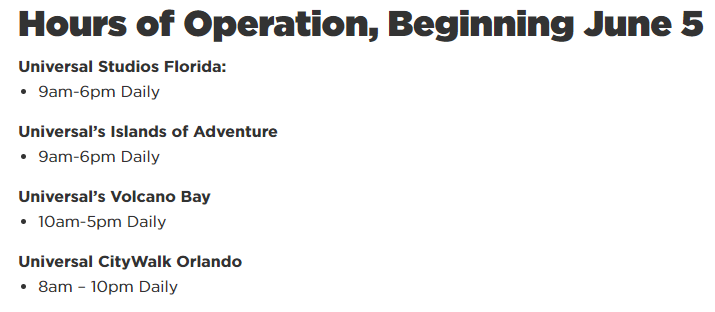 Hours of Operation, Beginning June 5

Universal Studios Florida:
• 9am-6pm Daily

Universal's Islands of Adventure
• 9am-6pm Daily

Universal's Volcano Bay
• 10am-5pm Daily

Universal CityWalk Orlando
• 8am – 10pm Daily